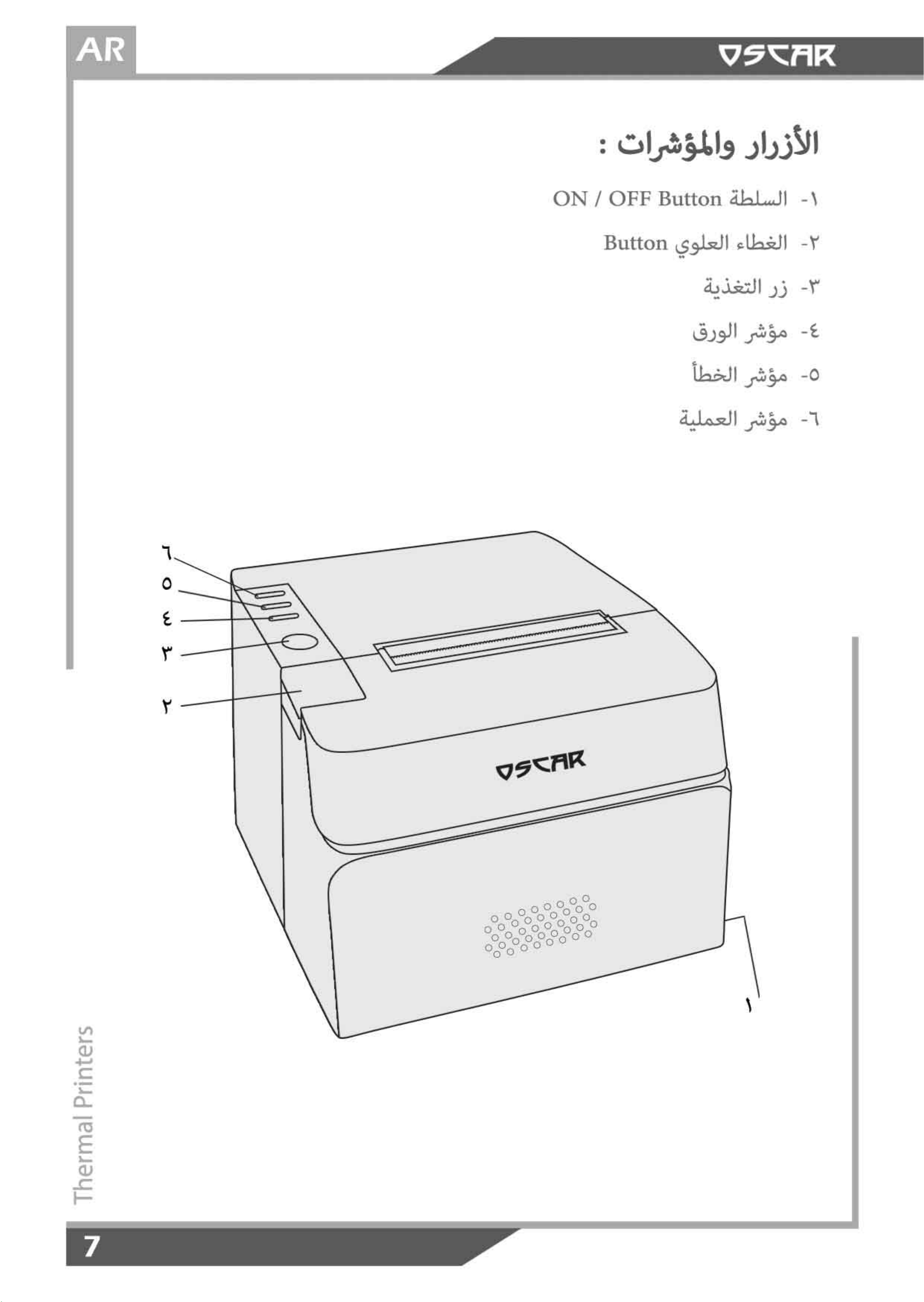 AR

OSCAR

الأزرار والمؤشرات :

١- السلطة ON / OFF Button

٢- الغطاء العلوي Button

٣- زر التغذية

٤- مؤشر الورق

٥- مؤشر الخطأ

٦- مؤشر العملية

٦

٥

٤

٣

٢

OSCAR

١

Thermal Printers

7